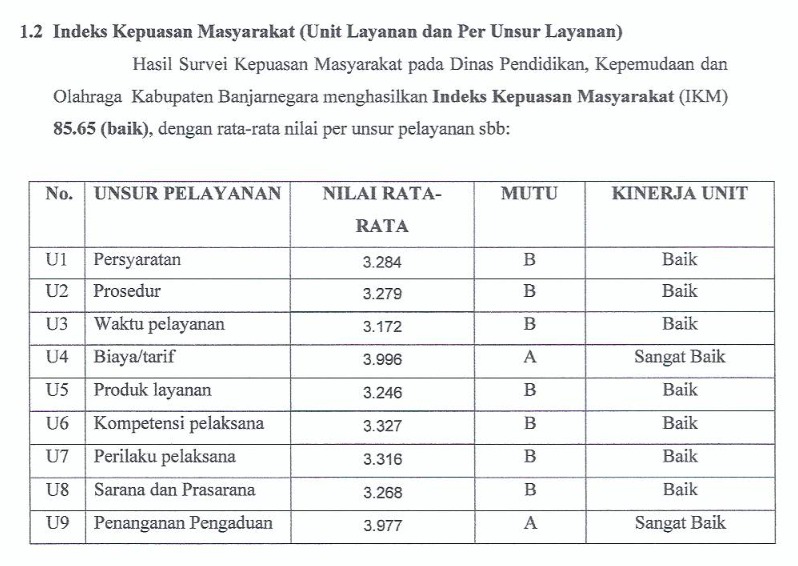 1.2 Indeks Kepuasan Masyarakat (Unit Layanan dan Per Unsur Layanan)

Hasil Survei Kepuasan Masyarakat pada Dinas Pendidikan, Kepemudaan dan Olahraga Kabupaten Banjarnegara menghasilkan Indeks Kepuasan Masyarakat (IKM) 85.65 (baik), dengan rata-rata nilai per unsur pelayanan sbb:

| No. | UNSUR PELAYANAN | NILAI RATA-RATA | MUTU | KINERJA UNIT |
|---|---|---|---|---|
| U1 | Persyaratan | 3.284 | B | Baik |
| U2 | Prosedur | 3.279 | B | Baik |
| U3 | Waktu pelayanan | 3.172 | B | Baik |
| U4 | Biaya/tarif | 3.996 | A | Sangat Baik |
| U5 | Produk layanan | 3.246 | B | Baik |
| U6 | Kompetensi pelaksana | 3.327 | B | Baik |
| U7 | Perilaku pelaksana | 3.316 | B | Baik |
| U8 | Sarana dan Prasarana | 3.268 | B | Baik |
| U9 | Penanganan Pengaduan | 3.977 | A | Sangat Baik |